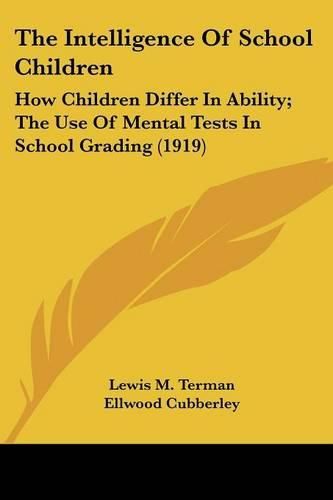 The Intelligence Of School Children

How Children Differ In Ability; The Use Of Mental Tests In School Grading (1919)

Lewis M. Terman
Ellwood Cubberley